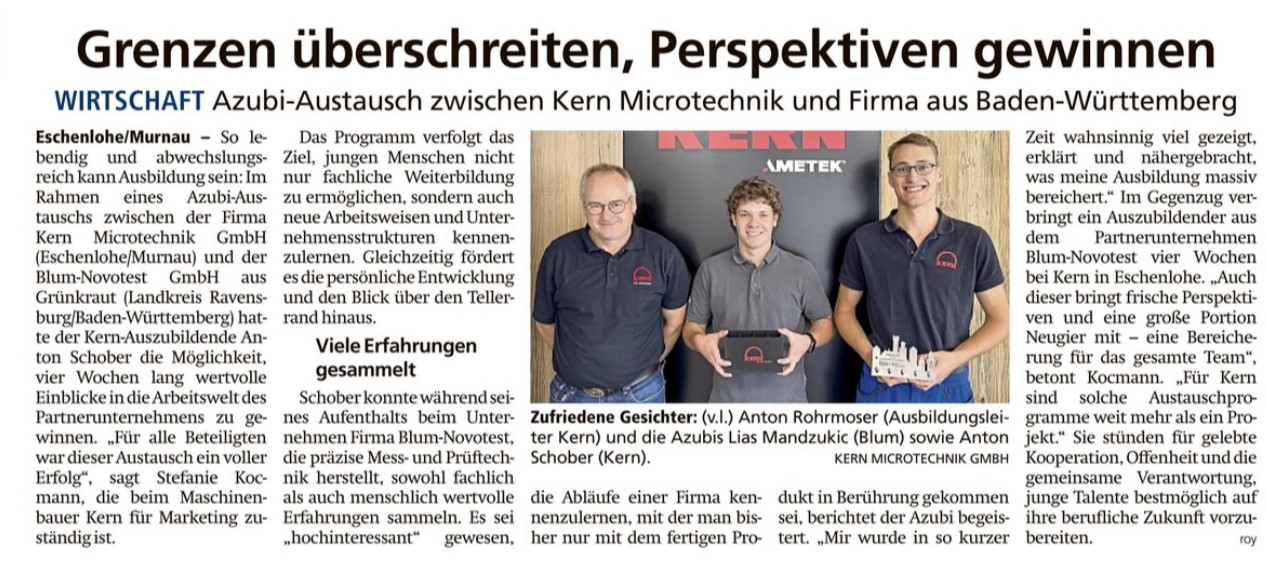 Grenzen überschreiten, Perspektiven gewinnen

WIRTSCHAFT Azubi-Austausch zwischen Kern Microtechnik und Firma aus Baden-Württemberg

Eschenlohe/Murnau – So lebendig und abwechslungsreich kann Ausbildung sein: Im Rahmen eines Azubi-Austauschs zwischen der Firma Kern Microtechnik GmbH (Eschenlohe/Murnau) und der Blum-Novotest GmbH aus Grünkraut (Landkreis Ravensburg/Baden-Württemberg) hatte der Kern-Auszubildende Anton Schober die Möglichkeit, vier Wochen lang wertvolle Einblicke in die Arbeitswelt des Partnerunternehmens zu gewinnen. „Für alle Beteiligten war dieser Austausch ein voller Erfolg", sagt Stefanie Kocmann, die beim Maschinenbauer Kern für Marketing zuständig ist.

Das Programm verfolgt das Ziel, jungen Menschen nicht nur fachliche Weiterbildung zu ermöglichen, sondern auch neue Arbeitsweisen und Unternehmensstrukturen kennenzulernen. Gleichzeitig fördert es die persönliche Entwicklung und den Blick über den Tellerrand hinaus.

Viele Erfahrungen gesammelt

Schober konnte während seines Aufenthalts beim Unternehmen Firma Blum-Novotest, die präzise Mess- und Prüftechnik herstellt, sowohl fachlich als auch menschlich wertvolle Erfahrungen sammeln. Es sei „hochinteressant" gewesen, die Abläufe einer Firma kennenzulernen, mit der man bisher nur mit dem fertigen Produkt in Berührung gekommen sei, berichtet der Azubi begeistert. „Mir wurde in so kurzer Zeit wahnsinnig viel gezeigt, erklärt und nähergebracht, was meine Ausbildung massiv bereichert." Im Gegenzug verbringt ein Auszubildender aus dem Partnerunternehmen Blum-Novotest vier Wochen bei Kern in Eschenlohe. „Auch dieser bringt frische Perspektiven und eine große Portion Neugier mit – eine Bereicherung für das gesamte Team", betont Kocmann. „Für Kern sind solche Austauschprogramme weit mehr als ein Projekt." Sie stünden für gelebte Kooperation, Offenheit und die gemeinsame Verantwortung, junge Talente bestmöglich auf ihre berufliche Zukunft vorzubereiten.
roy

KERN
AMETEK

Zufriedene Gesichter: (v.l.) Anton Rohrmoser (Ausbildungsleiter Kern) und die Azubis Lias Mandzukic (Blum) sowie Anton Schober (Kern). KERN MICROTECHNIK GMBH